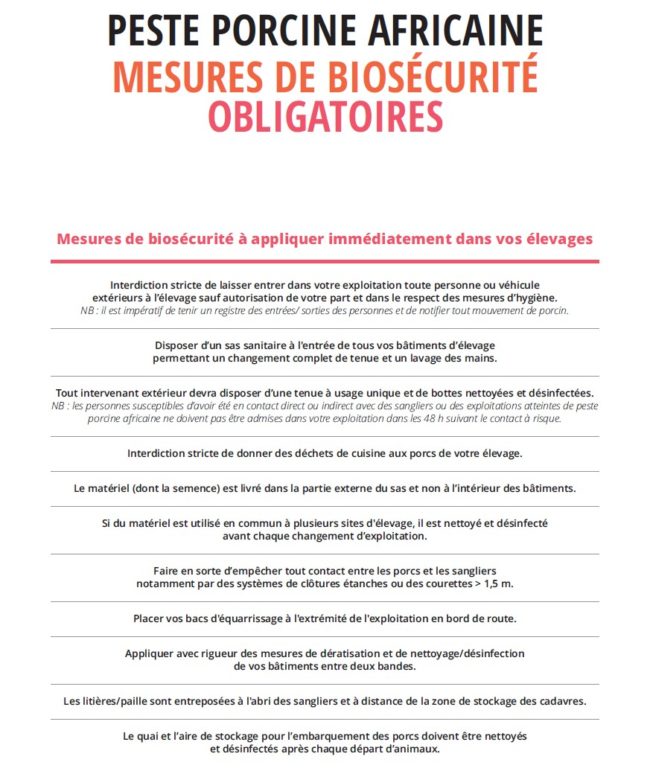 PESTE PORCINE AFRICAINE
MESURES DE BIOSÉCURITÉ OBLIGATOIRES

Mesures de biosécurité à appliquer immédiatement dans vos élevages

Interdiction stricte de laisser entrer dans votre exploitation toute personne ou véhicule extérieurs à l'élevage sauf autorisation de votre part et dans le respect des mesures d'hygiène.
NB : il est impératif de tenir un registre des entrées/ sorties des personnes et de notifier tout mouvement de porcin.

Disposer d'un sas sanitaire à l'entrée de tous vos bâtiments d'élevage permettant un changement complet de tenue et un lavage des mains.

Tout intervenant extérieur devra disposer d'une tenue à usage unique et de bottes nettoyées et désinfectées.
NB : les personnes susceptibles d'avoir été en contact direct ou indirect avec des sangliers ou des exploitations atteintes de peste porcine africaine ne doivent pas être admises dans votre exploitation dans les 48 h suivant le contact à risque.

Interdiction stricte de donner des déchets de cuisine aux porcs de votre élevage.

Le matériel (dont la semence) est livré dans la partie externe du sas et non à l'intérieur des bâtiments.

Si du matériel est utilisé en commun à plusieurs sites d'élevage, il est nettoyé et désinfecté avant chaque changement d'exploitation.

Faire en sorte d'empêcher tout contact entre les porcs et les sangliers notamment par des systèmes de clôtures étanches ou des courettes > 1,5 m.

Placer vos bacs d'équarrissage à l'extrémité de l'exploitation en bord de route.

Appliquer avec rigueur des mesures de dératisation et de nettoyage/désinfection de vos bâtiments entre deux bandes.

Les litières/paille sont entreposées à l'abri des sangliers et à distance de la zone de stockage des cadavres.

Le quai et l'aire de stockage pour l'embarquement des porcs doivent être nettoyés et désinfectés après chaque départ d'animaux.